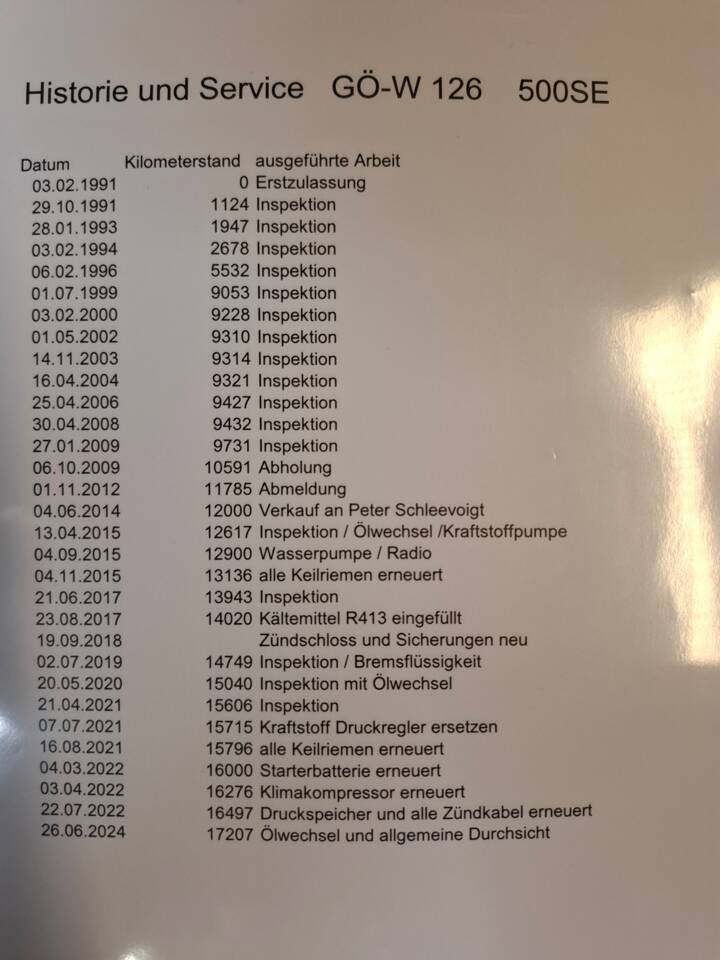 Historie und Service GÖ-W 126 500SE

| Datum | Kilometerstand | ausgeführte Arbeit |
|---|---|---|
| 03.02.1991 | 0 | Erstzulassung |
| 29.10.1991 | 1124 | Inspektion |
| 28.01.1993 | 1947 | Inspektion |
| 03.02.1994 | 2678 | Inspektion |
| 06.02.1996 | 5532 | Inspektion |
| 01.07.1999 | 9053 | Inspektion |
| 03.02.2000 | 9228 | Inspektion |
| 01.05.2002 | 9310 | Inspektion |
| 14.11.2003 | 9314 | Inspektion |
| 16.04.2004 | 9321 | Inspektion |
| 25.04.2006 | 9427 | Inspektion |
| 30.04.2008 | 9432 | Inspektion |
| 27.01.2009 | 9731 | Inspektion |
| 06.10.2009 | 10591 | Abholung |
| 01.11.2012 | 11785 | Abmeldung |
| 04.06.2014 | 12000 | Verkauf an Peter Schleevoigt |
| 13.04.2015 | 12617 | Inspektion / Ölwechsel /Kraftstoffpumpe |
| 04.09.2015 | 12900 | Wasserpumpe / Radio |
| 04.11.2015 | 13136 | alle Keilriemen erneuert |
| 21.06.2017 | 13943 | Inspektion |
| 23.08.2017 | 14020 | Kältemittel R413 eingefüllt |
| 19.09.2018 | | Zündschloss und Sicherungen neu |
| 02.07.2019 | 14749 | Inspektion / Bremsflüssigkeit |
| 20.05.2020 | 15040 | Inspektion mit Ölwechsel |
| 21.04.2021 | 15606 | Inspektion |
| 07.07.2021 | 15715 | Kraftstoff Druckregler ersetzen |
| 16.08.2021 | 15796 | alle Keilriemen erneuert |
| 04.03.2022 | 16000 | Starterbatterie erneuert |
| 03.04.2022 | 16276 | Klimakompressor erneuert |
| 22.07.2022 | 16497 | Druckspeicher und alle Zündkabel erneuert |
| 26.06.2024 | 17207 | Ölwechsel und allgemeine Durchsicht |